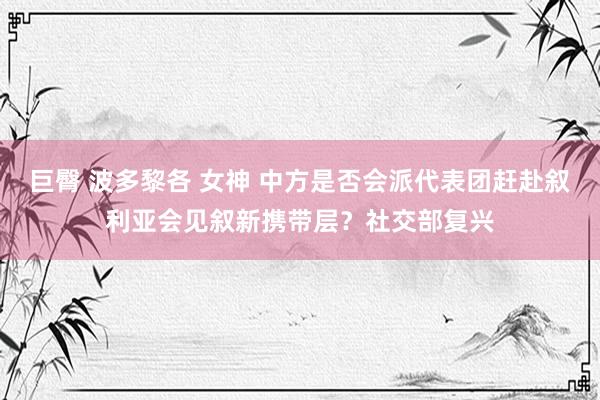 巨臀 波多黎各 女神 中方是否会派代表团赶赴叙利亚会见叙新携带层？社交部复兴